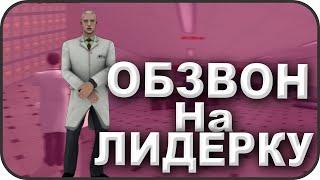 ОБЗВОН
На
ЛИДЕРКУ